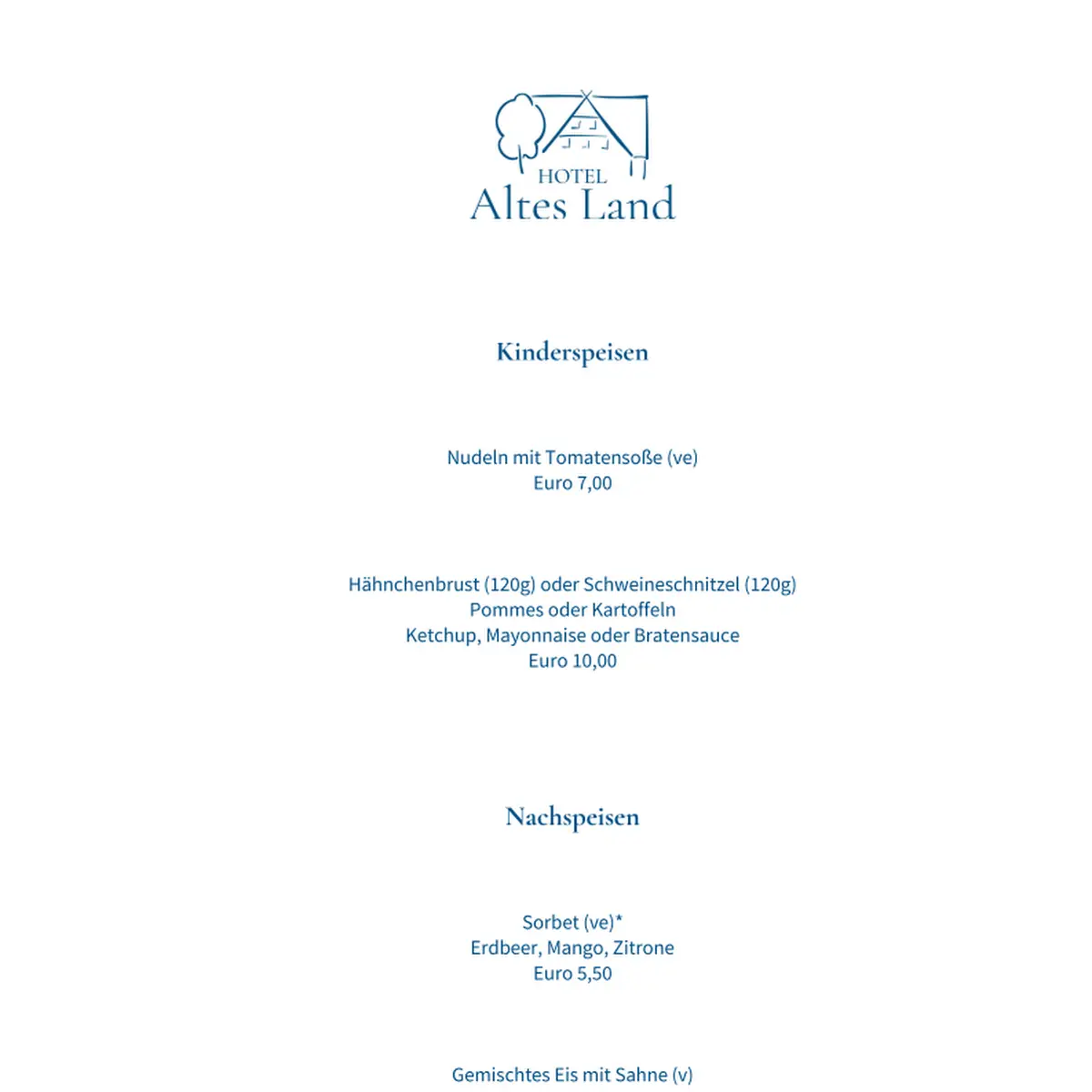 HOTEL
Altes Land

Kinderspeisen

Nudeln mit Tomatensoße (ve)
Euro 7,00

Hähnchenbrust (120g) oder Schweineschnitzel (120g)
Pommes oder Kartoffeln
Ketchup, Mayonnaise oder Bratensauce
Euro 10,00

Nachspeisen

Sorbet (ve)*
Erdbeer, Mango, Zitrone
Euro 5,50

Gemischtes Eis mit Sahne (v)